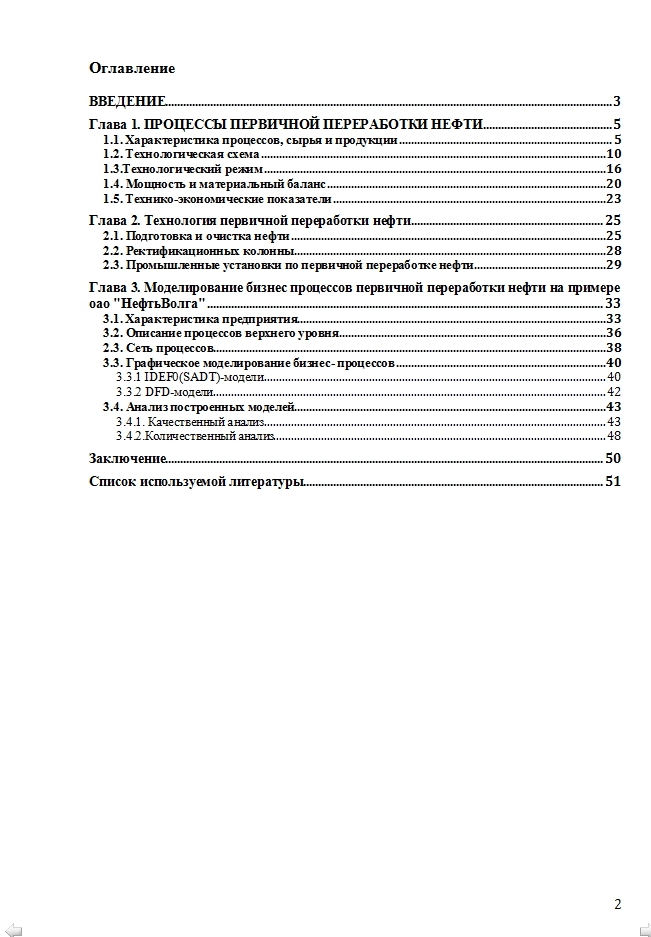 Оглавление

ВВЕДЕНИЕ 3

Глава 1. ПРОЦЕССЫ ПЕРВИЧНОЙ ПЕРЕРАБОТКИ НЕФТИ 5

1.1. Характеристика процессов, сырья и продукции 5

1.2. Технологическая схема 10

1.3.Технологический режим 16

1.4. Мощность и материальный баланс 20

1.5. Технико-экономические показатели 23

Глава 2. Технология первичной переработки нефти 25

2.1. Подготовка и очистка нефти 25

2.2. Ректификационных колонны 28

2.3. Промышленные установки по первичной переработке нефти 29

Глава 3. Моделирование бизнес процессов первичной переработки нефти на примере оао "НефтьВолга" 33

3.1. Характеристика предприятия 33

3.2. Описание процессов верхнего уровня 36

2.3. Сеть процессов 38

3.3. Графическое моделирование бизнес- процессов 40

3.3.1 IDEF0(SADT)-модели 40

3.3.2 DFD-модели 42

3.4. Анализ построенных моделей 43

3.4.1. Качественный анализ 43

3.4.2.Количественный анализ 48

Заключение 50

Список используемой литературы 51

2